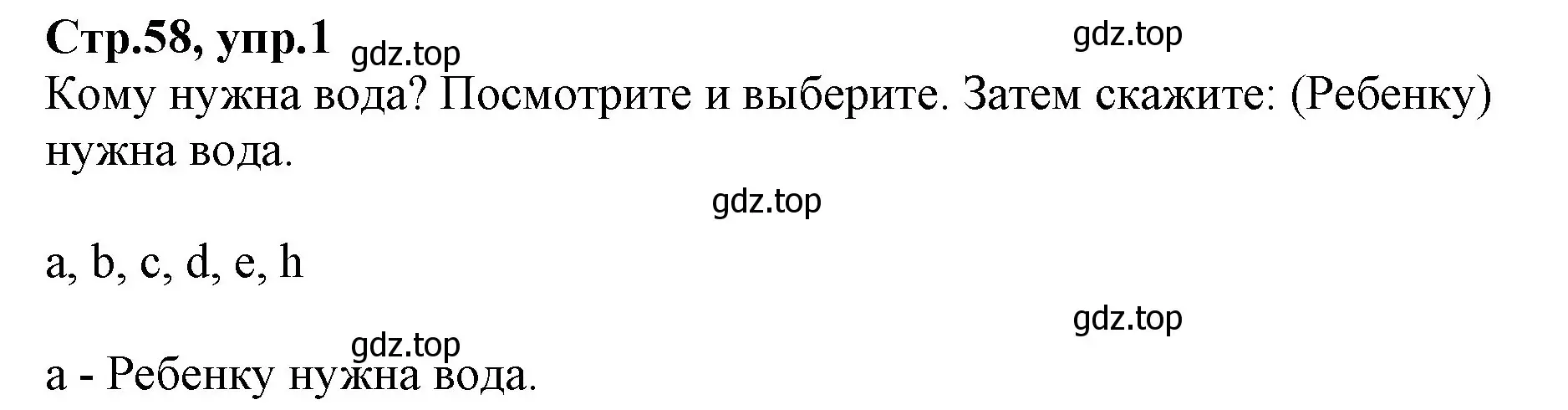 Стр.58, упр.1 gdz.top

gdz.top

Кому нужна вода? Посмотрите и выберите. Затем скажите: (Ребенку) нужна вода.

gdz.top

a, b, c, d, e, h

gdz.top

gdz.top

a - Ребенку нужна вода.